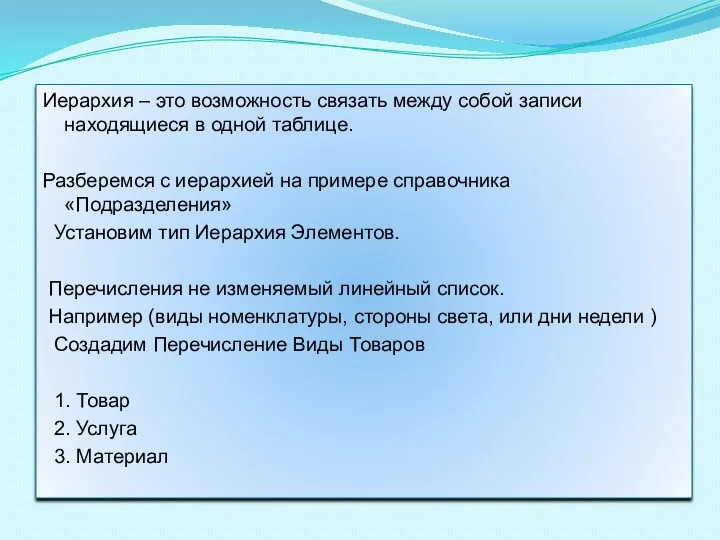 Иерархия – это возможность связать между собой записи находящиеся в одной таблице.

Разберемся с иерархией на примере справочника «Подразделения»
Установим тип Иерархия Элементов.

Перечисления не изменяемый линейный список.
Например (виды номенклатуры, стороны света, или дни недели )
Создадим Перечисление Виды Товаров

1. Товар
2. Услуга
3. Материал